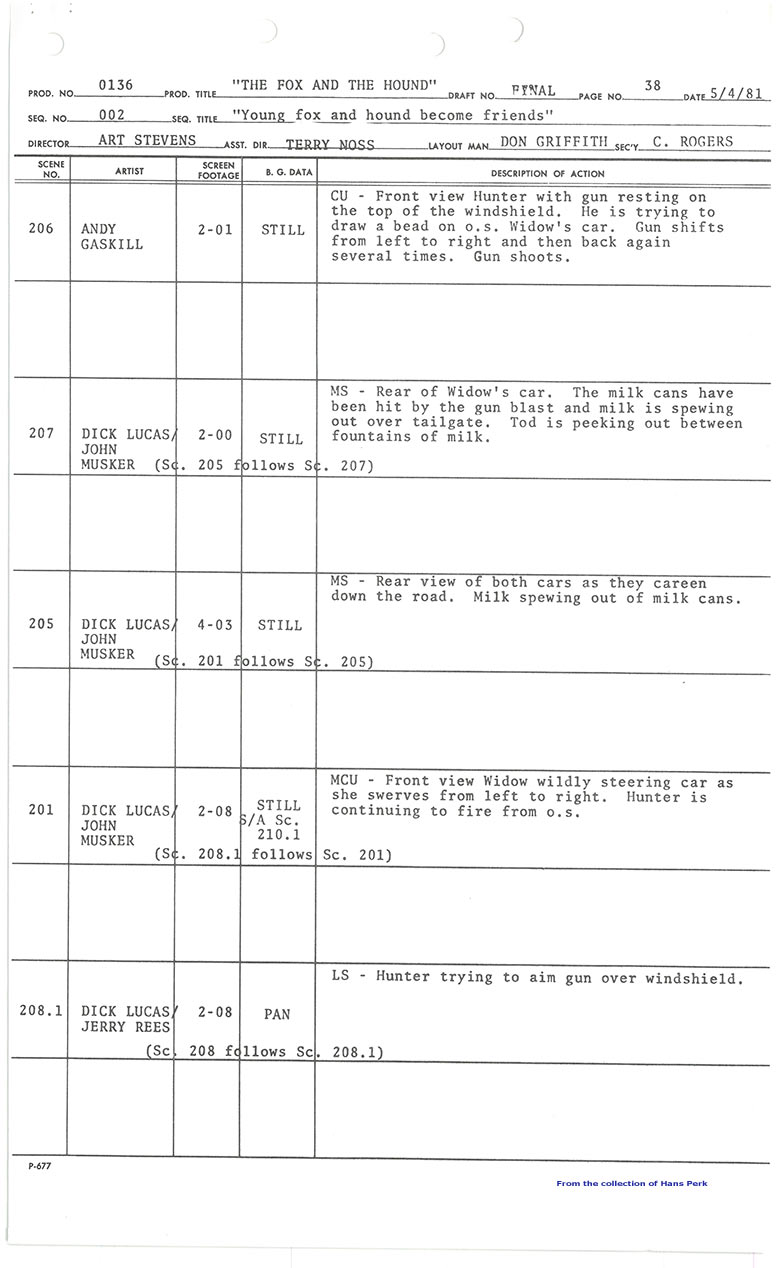 PROD. NO. 0136 PROD. TITLE "THE FOX AND THE HOUND" DRAFT NO. FINAL PAGE NO. 38 DATE 5/4/81

SEQ. NO. 002 SEQ. TITLE "Young fox and hound become friends"

DIRECTOR ART STEVENS ASST. DIR. TERRY NOSS LAYOUT MAN DON GRIFFITH SEC'Y C. ROGERS

| SCENE NO. | ARTIST | SCREEN FOOTAGE | B. G. DATA | DESCRIPTION OF ACTION |
|---|---|---|---|---|
| 206 | ANDY GASKILL | 2-01 | STILL | CU - Front view Hunter with gun resting on the top of the windshield. He is trying to draw a bead on o.s. Widow's car. Gun shifts from left to right and then back again several times. Gun shoots. |
| | | | | |
| 207 | DICK LUCAS/ JOHN MUSKER | 2-00 | STILL | MS - Rear of Widow's car. The milk cans have been hit by the gun blast and milk is spewing out over tailgate. Tod is peeking out between fountains of milk. |
| | (Sc. 205 follows Sc. 207) | | | |
| | | | | |
| 205 | DICK LUCAS/ JOHN MUSKER | 4-03 | STILL | MS - Rear view of both cars as they careen down the road. Milk spewing out of milk cans. |
| | (Sc. 201 follows Sc. 205) | | | |
| | | | | |
| 201 | DICK LUCAS/ JOHN MUSKER | 2-08 | STILL S/A Sc. 210.1 | MCU - Front view Widow wildly steering car as she swerves from left to right. Hunter is continuing to fire from o.s. |
| | (Sc. 208.1 follows Sc. 201) | | | |
| | | | | |
| 208.1 | DICK LUCAS/ JERRY REES | 2-08 | PAN | LS - Hunter trying to aim gun over windshield. |
| | (Sc. 208 follows Sc. 208.1) | | | |
| | | | | |

P-677

From the collection of Hans Perk